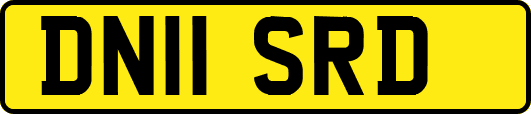 DN11 SRD